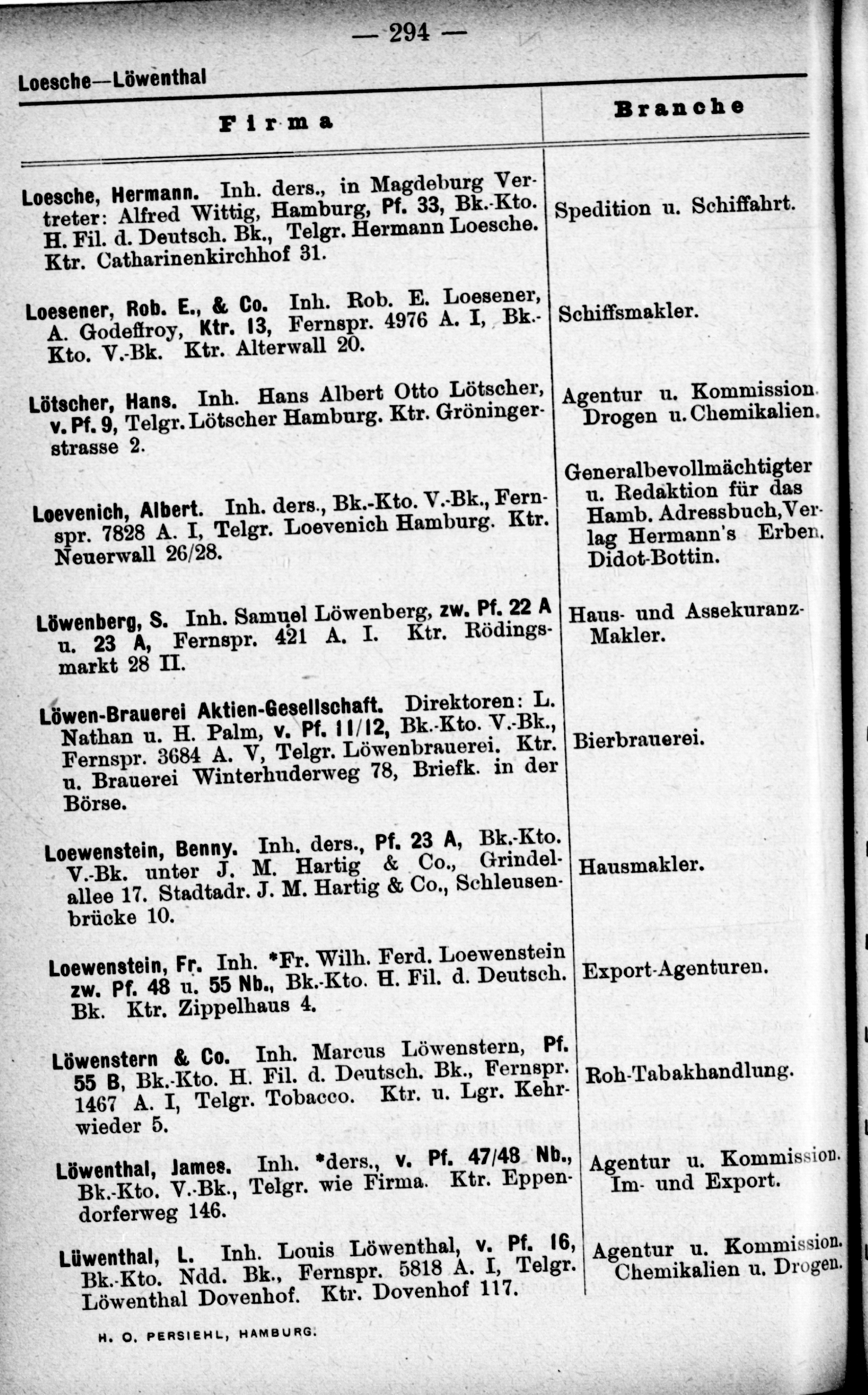 — 294 —

Loesche—Löwenthal

| Firma | Branche |
|---|---|
| Loesche, Hermann. Inh. ders., in Magdeburg Vertreter: Alfred Wittig, Hamburg, Pf. 33, Bk.-Kto. H. Fil. d. Deutsch. Bk., Telgr. Hermann Loesche. Ktr. Catharinenkirchhof 31. | Spedition u. Schiffahrt. |
| Loesener, Rob. E., & Co. Inh. Rob. E. Loesener, A. Godeffroy, Ktr. 13, Fernspr. 4976 A. I, Bk.-Kto. V.-Bk. Ktr. Alterwall 20. | Schiffsmakler. |
| Lötscher, Hans. Inh. Hans Albert Otto Lötscher, v. Pf. 9, Telgr. Lötscher Hamburg. Ktr. Gröningerstrasse 2. | Agentur u. Kommission. Drogen u. Chemikalien. |
| Loevenich, Albert. Inh. ders., Bk.-Kto. V.-Bk., Fernspr. 7828 A. I, Telgr. Loevenich Hamburg. Ktr. Neuerwall 26/28. | Generalbevollmächtigter u. Redaktion für das Hamb. Adressbuch, Verlag Hermann's Erben. Didot-Bottin. |
| Löwenberg, S. Inh. Samuel Löwenberg, zw. Pf. 22 A u. 23 A, Fernspr. 421 A. I. Ktr. Rödingsmarkt 28 II. | Haus- und Assekuranz-Makler. |
| Löwen-Brauerei Aktien-Gesellschaft. Direktoren: L. Nathan u. H. Palm, v. Pf. 11/12, Bk.-Kto. V.-Bk., Fernspr. 3684 A. V, Telgr. Löwenbrauerei. Ktr. u. Brauerei Winterhuderweg 78, Briefk. in der Börse. | Bierbrauerei. |
| Loewenstein, Benny. Inh. ders., Pf. 23 A, Bk.-Kto. V.-Bk. unter J. M. Hartig & Co., Grindelallee 17. Stadtadr. J. M. Hartig & Co., Schleusenbrücke 10. | Hausmakler. |
| Loewenstein, Fr. Inh. *Fr. Wilh. Ferd. Loewenstein zw. Pf. 48 u. 55 Nb., Bk.-Kto. H. Fil. d. Deutsch. Bk. Ktr. Zippelhaus 4. | Export-Agenturen. |
| Löwenstern & Co. Inh. Marcus Löwenstern, Pf. 55 B, Bk.-Kto. H. Fil. d. Deutsch. Bk., Fernspr. 1467 A. I, Telgr. Tobacco. Ktr. u. Lgr. Kehrwieder 5. | Roh-Tabakhandlung. |
| Löwenthal, James. Inh. *ders., v. Pf. 47/48 Nb., Bk.-Kto. V.-Bk., Telgr. wie Firma. Ktr. Eppendorferweg 146. | Agentur u. Kommission. Im- und Export. |
| Löwenthal, L. Inh. Louis Löwenthal, v. Pf. 16, Bk.-Kto. Ndd. Bk., Fernspr. 5818 A. I, Telgr. Löwenthal Dovenhof. Ktr. Dovenhof 117. | Agentur u. Kommission. Chemikalien u. Drogen. |

H. O. PERSIEHL, HAMBURG.